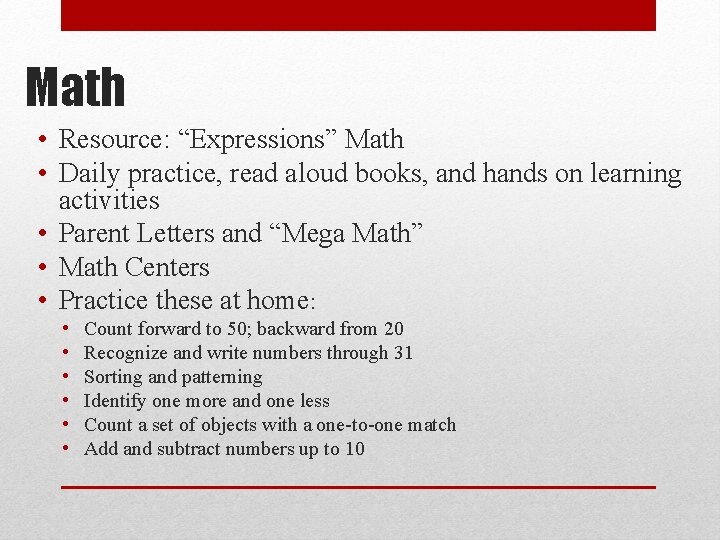 Math

• Resource: “Expressions” Math
• Daily practice, read aloud books, and hands on learning activities
• Parent Letters and “Mega Math”
• Math Centers
• Practice these at home:
  • Count forward to 50; backward from 20
  • Recognize and write numbers through 31
  • Sorting and patterning
  • Identify one more and one less
  • Count a set of objects with a one-to-one match
  • Add and subtract numbers up to 10